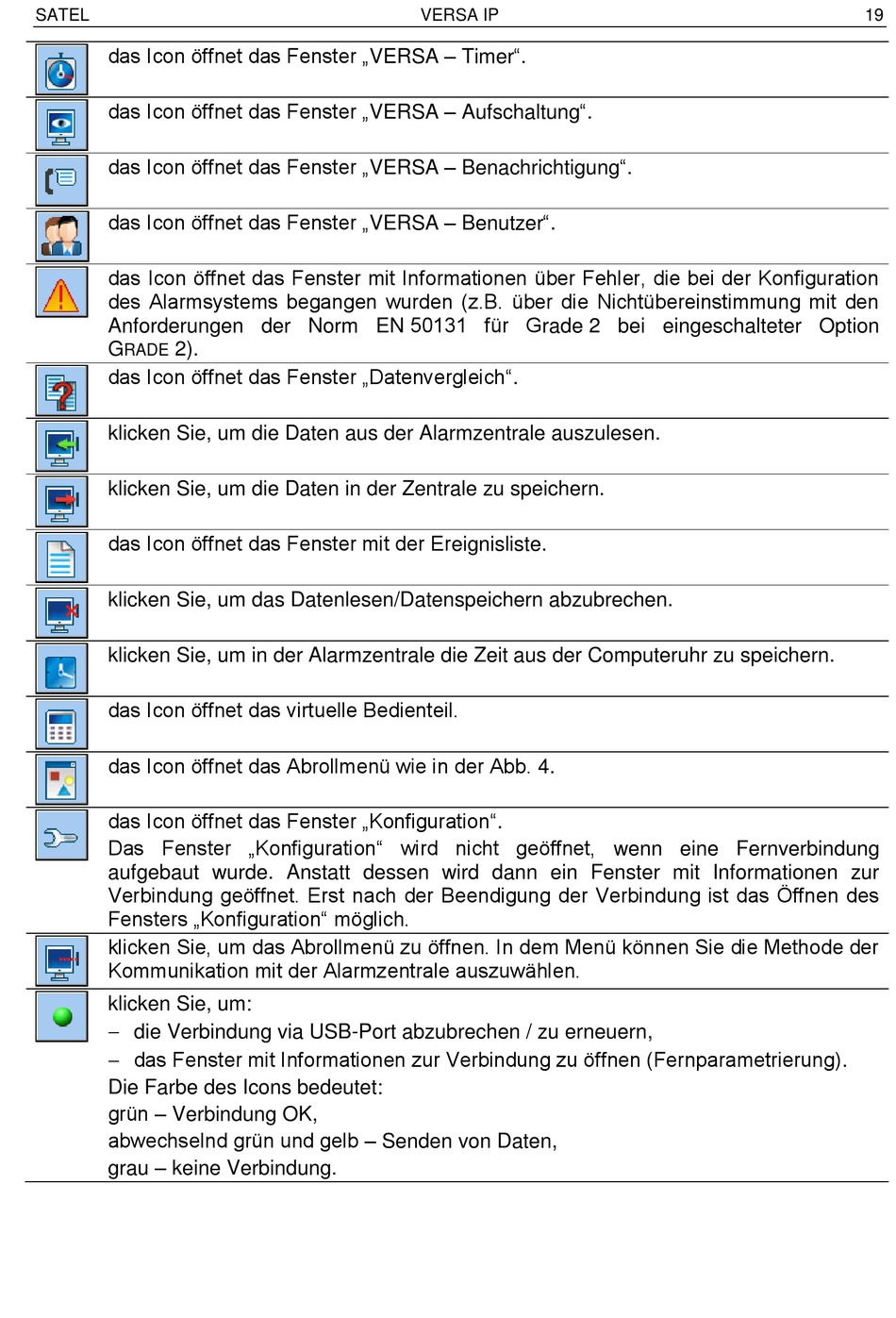 SATEL VERSA IP 19

das Icon öffnet das Fenster „VERSA – Timer“.

das Icon öffnet das Fenster „VERSA – Aufschaltung“.

das Icon öffnet das Fenster „VERSA – Benachrichtigung“.

das Icon öffnet das Fenster „VERSA – Benutzer“.

das Icon öffnet das Fenster mit Informationen über Fehler, die bei der Konfiguration des Alarmsystems begangen wurden (z.B. über die Nichtübereinstimmung mit den Anforderungen der Norm EN 50131 für Grade 2 bei eingeschalteter Option GRADE 2).

das Icon öffnet das Fenster „Datenvergleich“.

klicken Sie, um die Daten aus der Alarmzentrale auszulesen.

klicken Sie, um die Daten in der Zentrale zu speichern.

das Icon öffnet das Fenster mit der Ereignisliste.

klicken Sie, um das Datenlesen/Datenspeichern abzubrechen.

klicken Sie, um in der Alarmzentrale die Zeit aus der Computeruhr zu speichern.

das Icon öffnet das virtuelle Bedienteil.

das Icon öffnet das Abrollmenü wie in der Abb. 4.

das Icon öffnet das Fenster „Konfiguration“.
Das Fenster „Konfiguration“ wird nicht geöffnet, wenn eine Fernverbindung aufgebaut wurde. Anstatt dessen wird dann ein Fenster mit Informationen zur Verbindung geöffnet. Erst nach der Beendigung der Verbindung ist das Öffnen des Fensters „Konfiguration“ möglich.

klicken Sie, um das Abrollmenü zu öffnen. In dem Menü können Sie die Methode der Kommunikation mit der Alarmzentrale auszuwählen.

klicken Sie, um:
– die Verbindung via USB-Port abzubrechen / zu erneuern,
– das Fenster mit Informationen zur Verbindung zu öffnen (Fernparametrierung).
Die Farbe des Icons bedeutet:
grün – Verbindung OK,
abwechselnd grün und gelb – Senden von Daten,
grau – keine Verbindung.